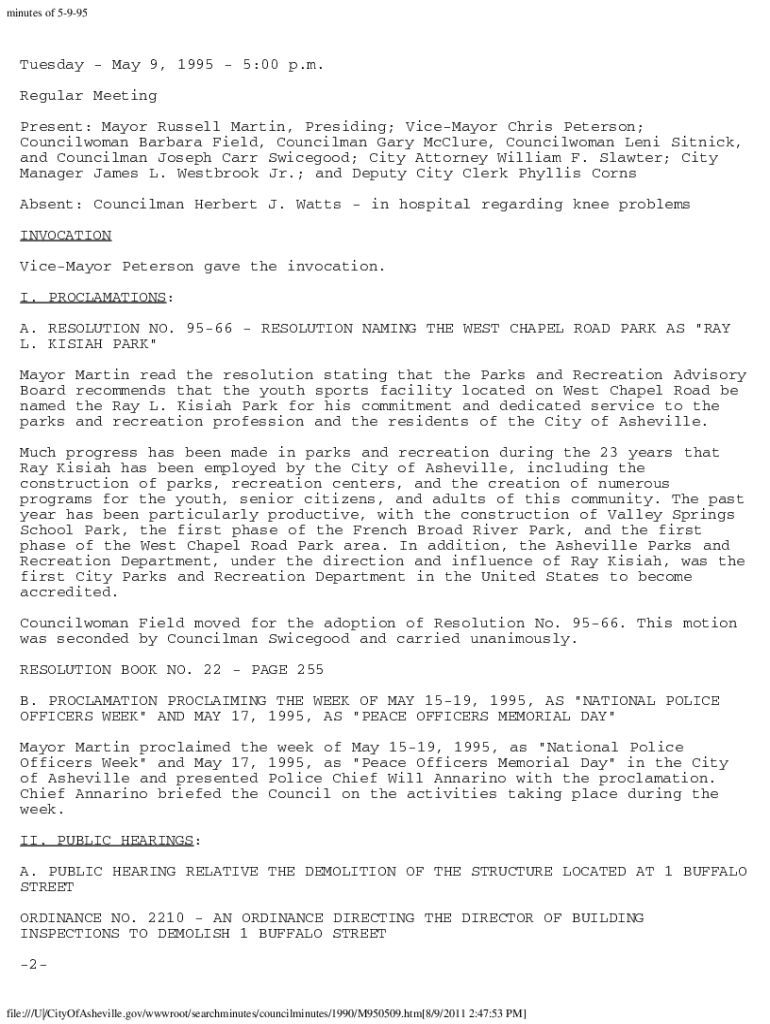 minutes of 5-9-95

Tuesday - May 9, 1995 - 5:00 p.m.

Regular Meeting

Present: Mayor Russell Martin, Presiding; Vice-Mayor Chris Peterson; Councilwoman Barbara Field, Councilman Gary McClure, Councilwoman Leni Sitnick, and Councilman Joseph Carr Swicegood; City Attorney William F. Slawter; City Manager James L. Westbrook Jr.; and Deputy City Clerk Phyllis Corns

Absent: Councilman Herbert J. Watts - in hospital regarding knee problems

INVOCATION

Vice-Mayor Peterson gave the invocation.

I. PROCLAMATIONS:

A. RESOLUTION NO. 95-66 - RESOLUTION NAMING THE WEST CHAPEL ROAD PARK AS "RAY L. KISIAH PARK"

Mayor Martin read the resolution stating that the Parks and Recreation Advisory Board recommends that the youth sports facility located on West Chapel Road be named the Ray L. Kisiah Park for his commitment and dedicated service to the parks and recreation profession and the residents of the City of Asheville.

Much progress has been made in parks and recreation during the 23 years that Ray Kisiah has been employed by the City of Asheville, including the construction of parks, recreation centers, and the creation of numerous programs for the youth, senior citizens, and adults of this community. The past year has been particularly productive, with the construction of Valley Springs School Park, the first phase of the French Broad River Park, and the first phase of the West Chapel Road Park area. In addition, the Asheville Parks and Recreation Department, under the direction and influence of Ray Kisiah, was the first City Parks and Recreation Department in the United States to become accredited.

Councilwoman Field moved for the adoption of Resolution No. 95-66. This motion was seconded by Councilman Swicegood and carried unanimously.

RESOLUTION BOOK NO. 22 - PAGE 255

B. PROCLAMATION PROCLAIMING THE WEEK OF MAY 15-19, 1995, AS "NATIONAL POLICE OFFICERS WEEK" AND MAY 17, 1995, AS "PEACE OFFICERS MEMORIAL DAY"

Mayor Martin proclaimed the week of May 15-19, 1995, as "National Police Officers Week" and May 17, 1995, as "Peace Officers Memorial Day" in the City of Asheville and presented Police Chief Will Annarino with the proclamation. Chief Annarino briefed the Council on the activities taking place during the week.

II. PUBLIC HEARINGS:

A. PUBLIC HEARING RELATIVE THE DEMOLITION OF THE STRUCTURE LOCATED AT 1 BUFFALO STREET

ORDINANCE NO. 2210 - AN ORDINANCE DIRECTING THE DIRECTOR OF BUILDING INSPECTIONS TO DEMOLISH 1 BUFFALO STREET

-2-

file:///U|/CityOfAsheville.gov/wwwroot/searchminutes/councilminutes/1990/M950509.htm[8/9/2011 2:47:53 PM]